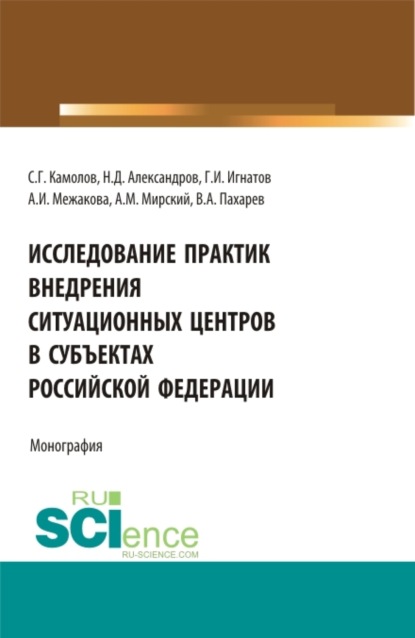 С.Г. Камолов, Н.Д. Александров, Г.И. Игнатов
А.И. Межакова, А.М. Мирский, В.А. Пахарев

ИССЛЕДОВАНИЕ ПРАКТИК ВНЕДРЕНИЯ СИТУАЦИОННЫХ ЦЕНТРОВ В СУБЪЕКТАХ РОССИЙСКОЙ ФЕДЕРАЦИИ

Монография

RU SCIence
RU-SCIENCE.COM